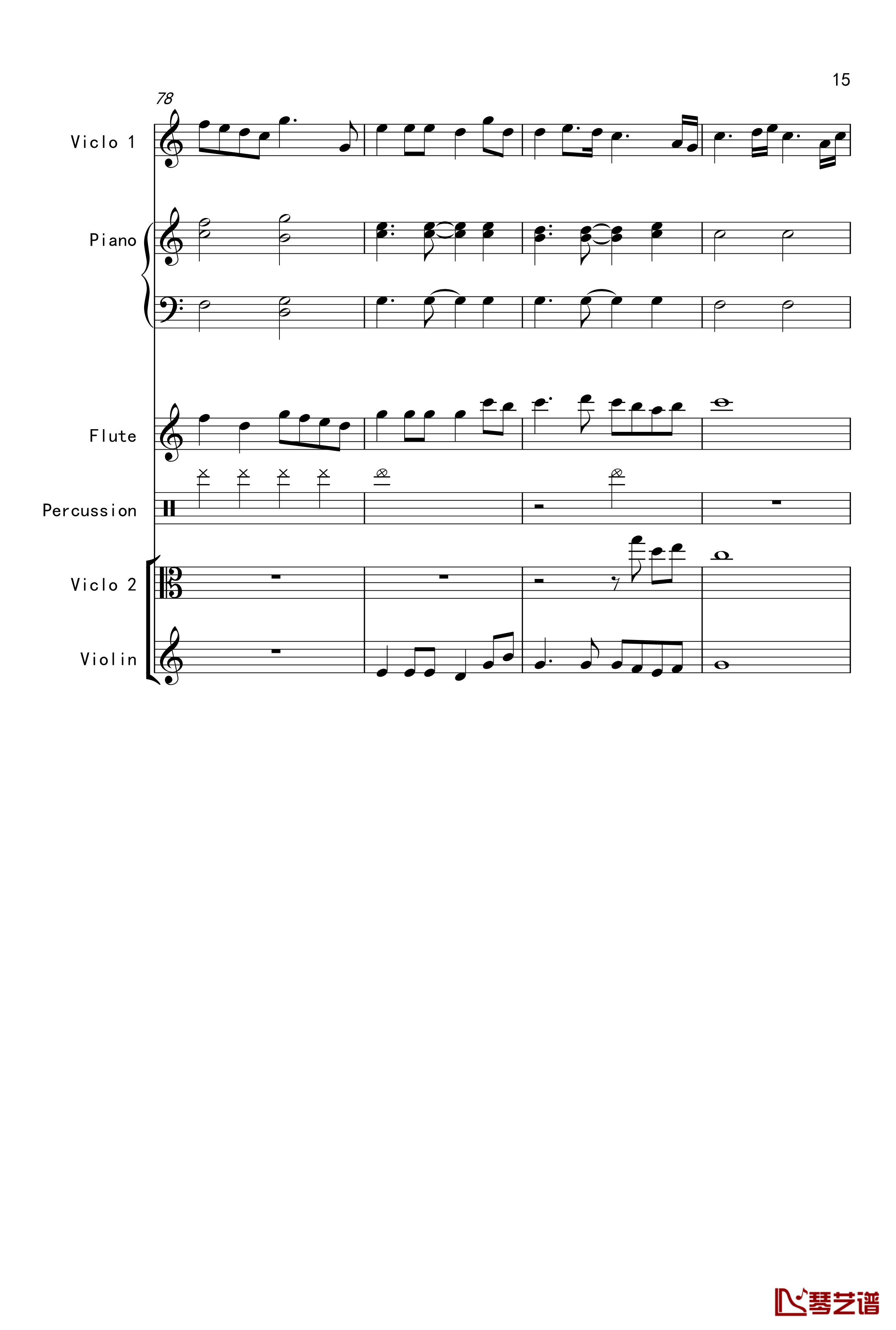 15

78

Viclo 1

Piano

Flute

Percussion

Viclo 2

Violin

琴艺谱